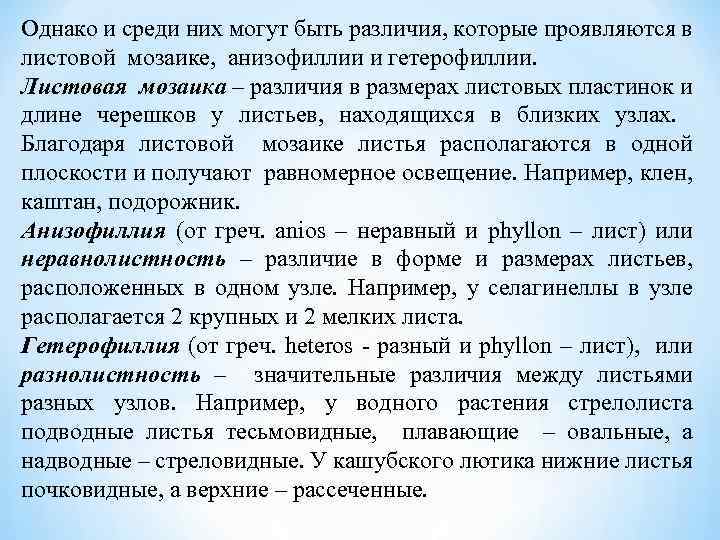 Однако и среди них могут быть различия, которые проявляются в листовой мозаике, анизофиллии и гетерофиллии.
Листовая мозаика – различия в размерах листовых пластинок и длине черешков у листьев, находящихся в близких узлах. Благодаря листовой мозаике листья располагаются в одной плоскости и получают равномерное освещение. Например, клен, каштан, подорожник.
Анизофиллия (от греч. anios – неравный и phyllon – лист) или неравнолистность – различие в форме и размерах листьев, расположенных в одном узле. Например, у селагинеллы в узле располагается 2 крупных и 2 мелких листа.
Гетерофиллия (от греч. heteros - разный и phyllon – лист), или разнолистность – значительные различия между листьями разных узлов. Например, у водного растения стрелолиста подводные листья тесьмовидные, плавающие – овальные, а надводные – стреловидные. У кашубского лютика нижние листья почковидные, а верхние – рассеченные.